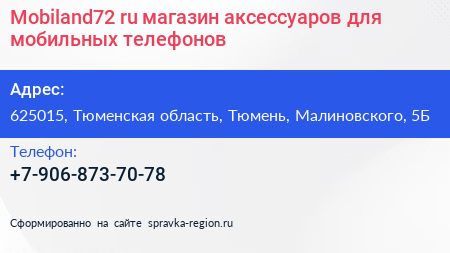 Mobiland72 ru магазин аксессуаров для мобильных телефонов

Адрес:

625015, Тюменская область, Тюмень, Малиновского, 5Б

Телефон:

+7-906-873-70-78

Сформированно на сайте spravka-region.ru